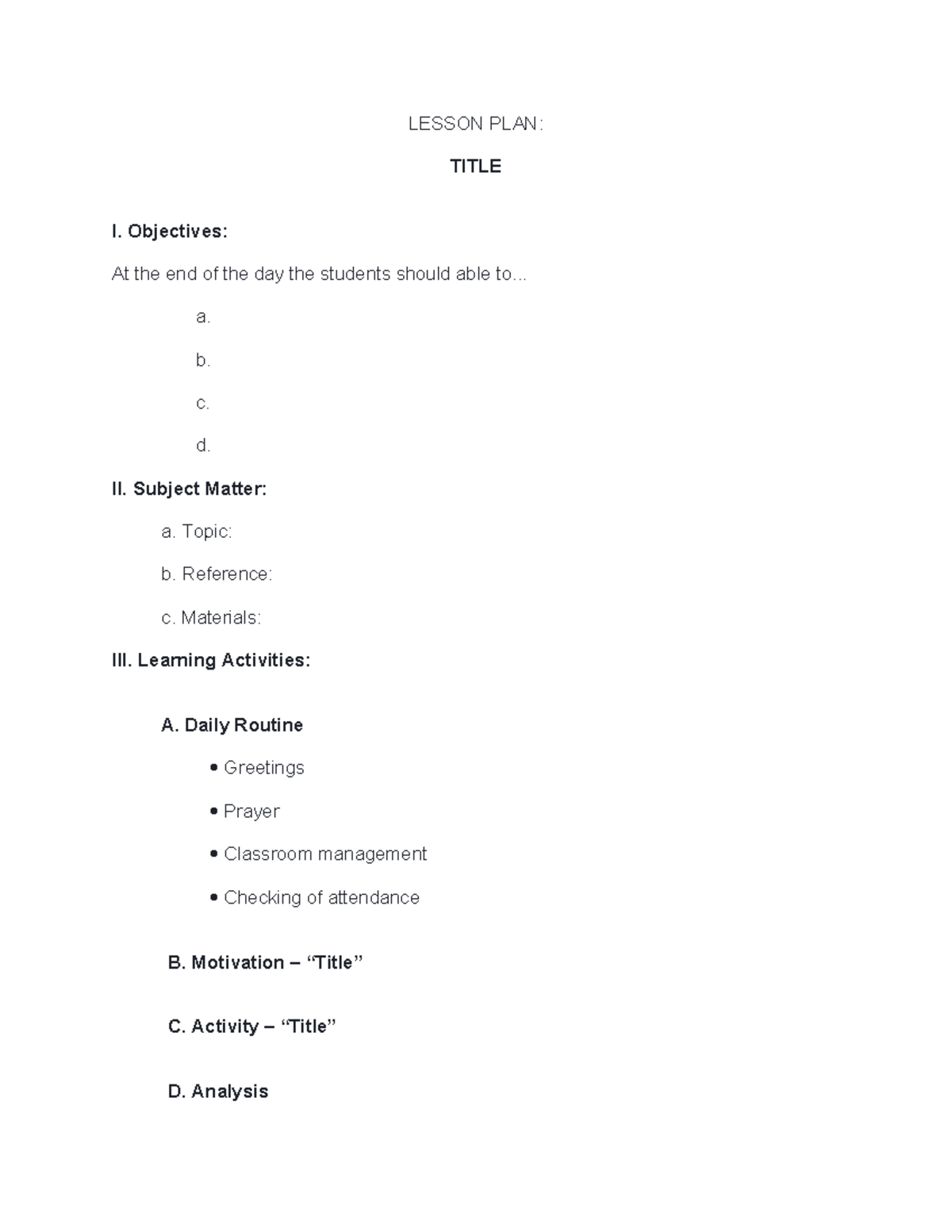 LESSON PLAN:

TITLE

I. Objectives:

At the end of the day the students should able to...

a.

b.

c.

d.

II. Subject Matter:

a. Topic:

b. Reference:

c. Materials:

III. Learning Activities:

A. Daily Routine

• Greetings

• Prayer

• Classroom management

• Checking of attendance

B. Motivation – “Title”

C. Activity – “Title”

D. Analysis